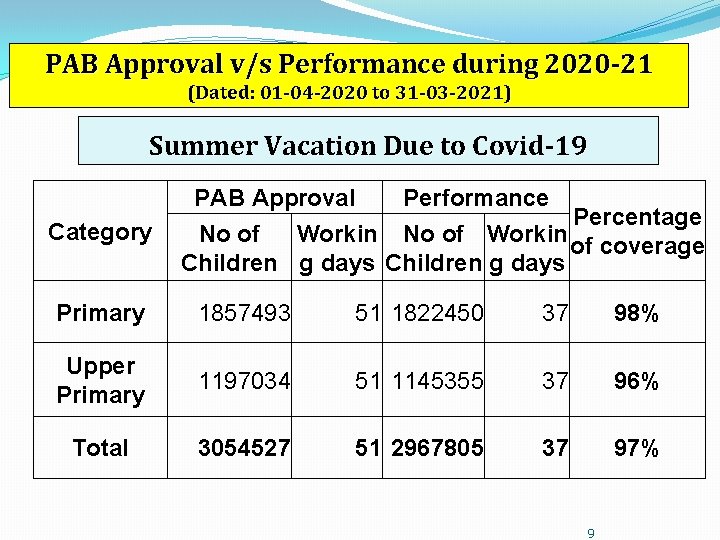 PAB Approval v/s Performance during 2020-21
(Dated: 01-04-2020 to 31-03-2021)

Summer Vacation Due to Covid-19

| Category | PAB Approval No of Children | PAB Approval Working days | Performance No of Children | Performance Working days | Percentage of coverage |
|---|---|---|---|---|---|
| Primary | 1857493 | 51 | 1822450 | 37 | 98% |
| Upper Primary | 1197034 | 51 | 1145355 | 37 | 96% |
| Total | 3054527 | 51 | 2967805 | 37 | 97% |

9